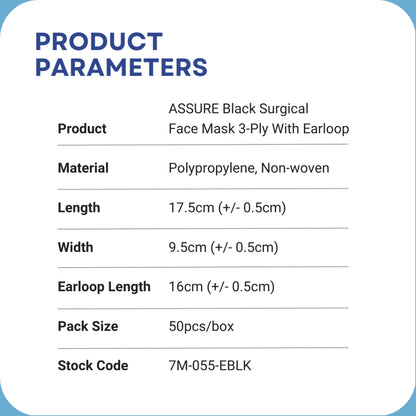 PRODUCT PARAMETERS

| | |
|---|---|
| Product | ASSURE Black Surgical Face Mask 3-Ply With Earloop |
| Material | Polypropylene, Non-woven |
| Length | 17.5cm (+/- 0.5cm) |
| Width | 9.5cm (+/- 0.5cm) |
| Earloop Length | 16cm (+/- 0.5cm) |
| Pack Size | 50pcs/box |
| Stock Code | 7M-055-EBLK |